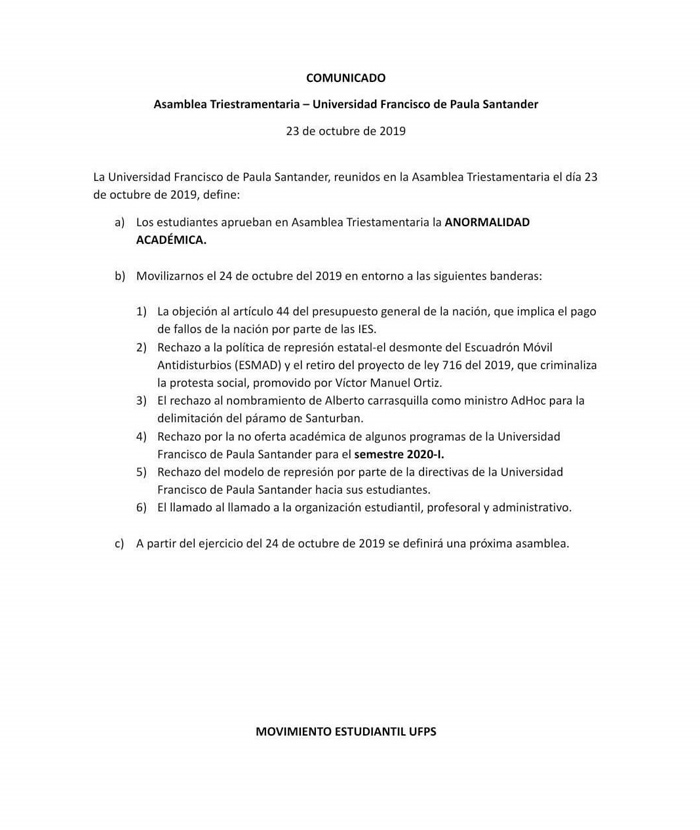 COMUNICADO

Asamblea Triestramentaria – Universidad Francisco de Paula Santander

23 de octubre de 2019

La Universidad Francisco de Paula Santander, reunidos en la Asamblea Triestamentaria el día 23 de octubre de 2019, define:

a) Los estudiantes aprueban en Asamblea Triestamentaria la ANORMALIDAD ACADÉMICA.

b) Movilizarnos el 24 de octubre del 2019 en entorno a las siguientes banderas:

1) La objeción al artículo 44 del presupuesto general de la nación, que implica el pago de fallos de la nación por parte de las IES.
2) Rechazo a la política de represión estatal-el desmonte del Escuadrón Móvil Antidisturbios (ESMAD) y el retiro del proyecto de ley 716 del 2019, que criminaliza la protesta social, promovido por Víctor Manuel Ortiz.
3) El rechazo al nombramiento de Alberto carrasquilla como ministro AdHoc para la delimitación del páramo de Santurban.
4) Rechazo por la no oferta académica de algunos programas de la Universidad Francisco de Paula Santander para el semestre 2020-I.
5) Rechazo del modelo de represión por parte de la directivas de la Universidad Francisco de Paula Santander hacia sus estudiantes.
6) El llamado al llamado a la organización estudiantil, profesoral y administrativo.

c) A partir del ejercicio del 24 de octubre de 2019 se definirá una próxima asamblea.

MOVIMIENTO ESTUDIANTIL UFPS